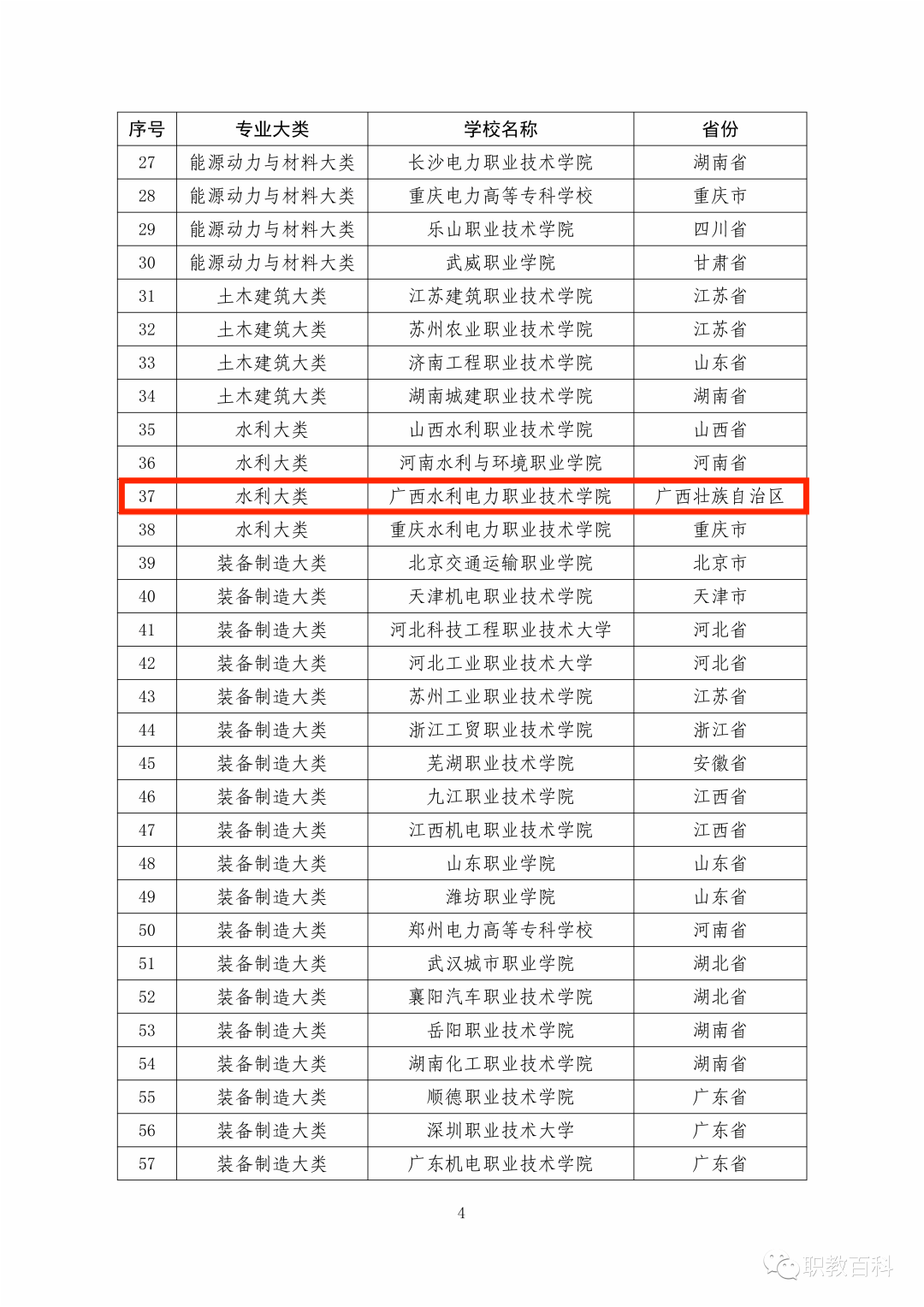 | 序号 | 专业大类 | 学校名称 | 省份 |
|---|---|---|---|
| 27 | 能源动力与材料大类 | 长沙电力职业技术学院 | 湖南省 |
| 28 | 能源动力与材料大类 | 重庆电力高等专科学校 | 重庆市 |
| 29 | 能源动力与材料大类 | 乐山职业技术学院 | 四川省 |
| 30 | 能源动力与材料大类 | 武威职业学院 | 甘肃省 |
| 31 | 土木建筑大类 | 江苏建筑职业技术学院 | 江苏省 |
| 32 | 土木建筑大类 | 苏州农业职业技术学院 | 江苏省 |
| 33 | 土木建筑大类 | 济南工程职业技术学院 | 山东省 |
| 34 | 土木建筑大类 | 湖南城建职业技术学院 | 湖南省 |
| 35 | 水利大类 | 山西水利职业技术学院 | 山西省 |
| 36 | 水利大类 | 河南水利与环境职业学院 | 河南省 |
| 37 | 水利大类 | 广西水利电力职业技术学院 | 广西壮族自治区 |
| 38 | 水利大类 | 重庆水利电力职业技术学院 | 重庆市 |
| 39 | 装备制造大类 | 北京交通运输职业学院 | 北京市 |
| 40 | 装备制造大类 | 天津机电职业技术学院 | 天津市 |
| 41 | 装备制造大类 | 河北科技工程职业技术大学 | 河北省 |
| 42 | 装备制造大类 | 河北工业职业技术大学 | 河北省 |
| 43 | 装备制造大类 | 苏州工业职业技术学院 | 江苏省 |
| 44 | 装备制造大类 | 浙江工贸职业技术学院 | 浙江省 |
| 45 | 装备制造大类 | 芜湖职业技术学院 | 安徽省 |
| 46 | 装备制造大类 | 九江职业技术学院 | 江西省 |
| 47 | 装备制造大类 | 江西机电职业技术学院 | 江西省 |
| 48 | 装备制造大类 | 山东职业学院 | 山东省 |
| 49 | 装备制造大类 | 潍坊职业学院 | 山东省 |
| 50 | 装备制造大类 | 郑州电力高等专科学校 | 河南省 |
| 51 | 装备制造大类 | 武汉城市职业学院 | 湖北省 |
| 52 | 装备制造大类 | 襄阳汽车职业技术学院 | 湖北省 |
| 53 | 装备制造大类 | 岳阳职业技术学院 | 湖南省 |
| 54 | 装备制造大类 | 湖南化工职业技术学院 | 湖南省 |
| 55 | 装备制造大类 | 顺德职业技术学院 | 广东省 |
| 56 | 装备制造大类 | 深圳职业技术大学 | 广东省 |
| 57 | 装备制造大类 | 广东机电职业技术学院 | 广东省 |

4

职教百科